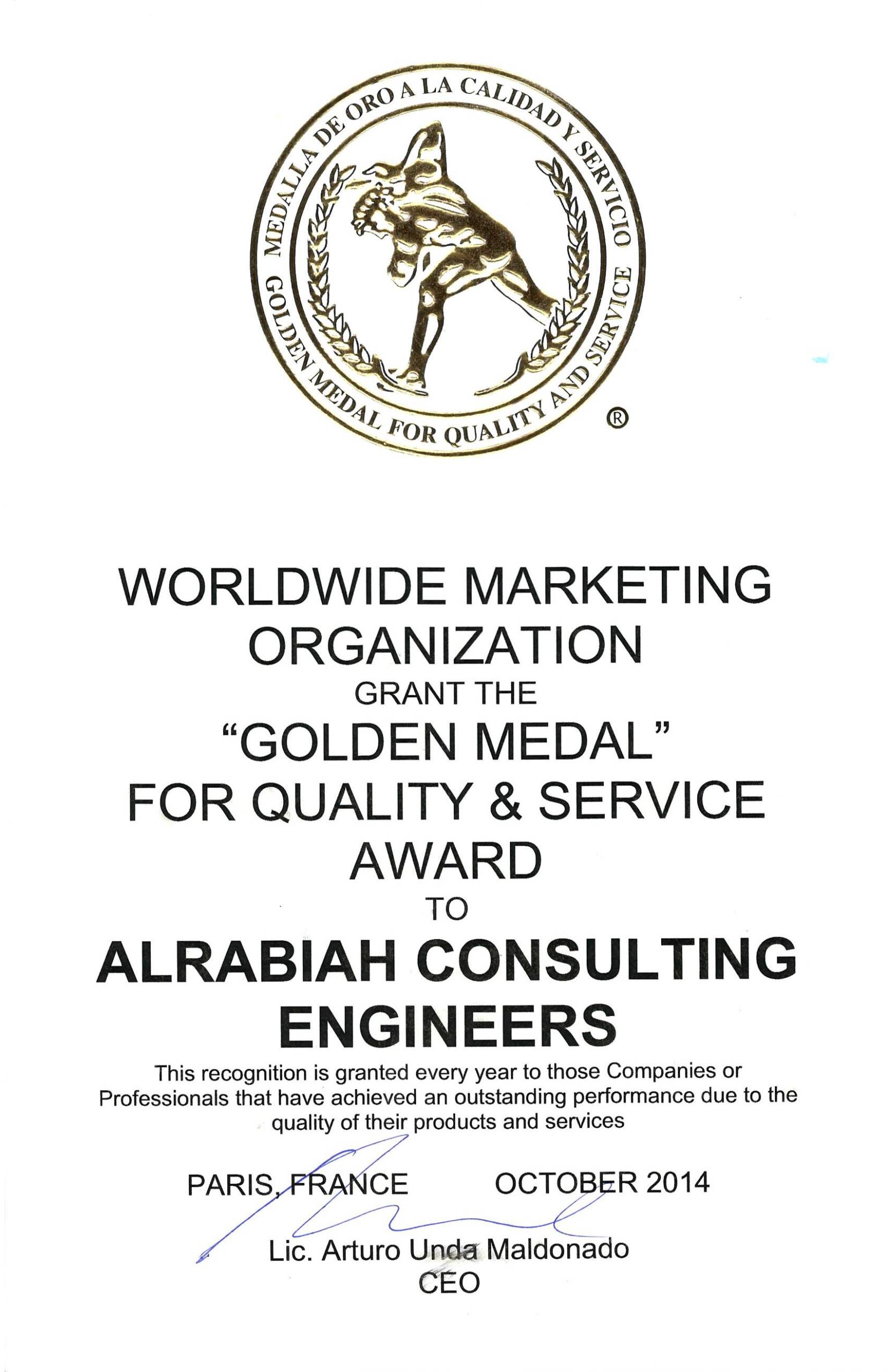 MEDALLA DE ORO A LA CALIDAD Y SERVICIO
GOLDEN MEDAL FOR QUALITY AND SERVICE
®

WORLDWIDE MARKETING ORGANIZATION
GRANT THE
"GOLDEN MEDAL"
FOR QUALITY & SERVICE
AWARD
TO
ALRABIAH CONSULTING ENGINEERS

This recognition is granted every year to those Companies or Professionals that have achieved an outstanding performance due to the quality of their products and services

PARIS, FRANCE OCTOBER 2014

Lic. Arturo Unda Maldonado
CEO